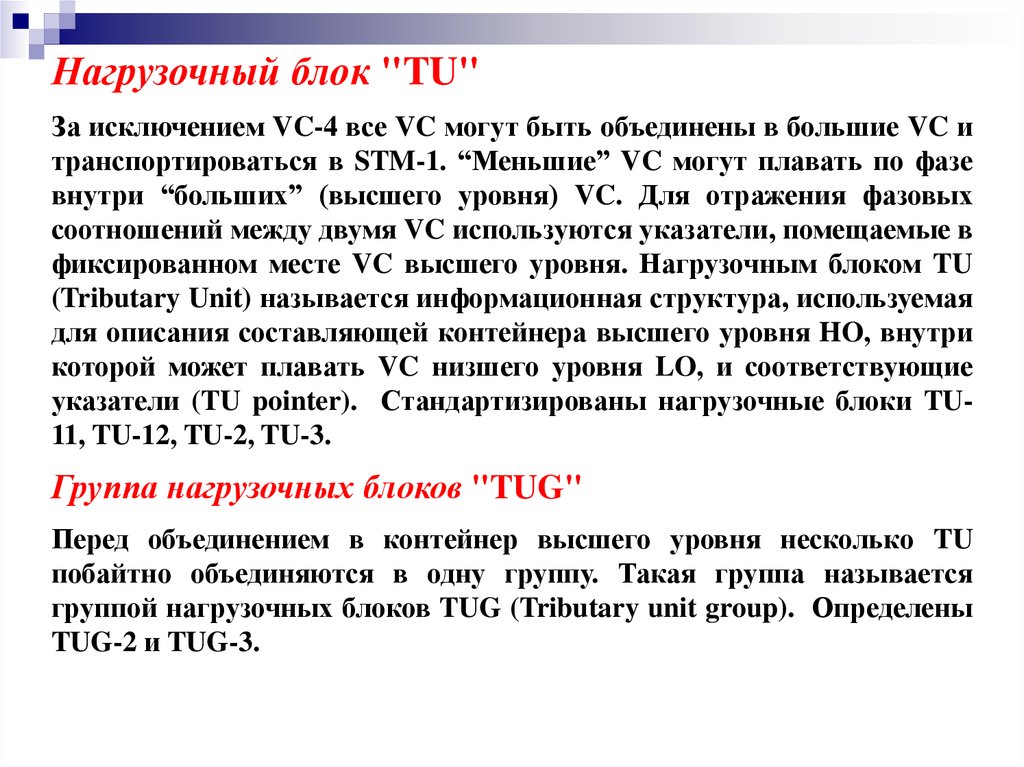 Нагрузочный блок "TU"

За исключением VC-4 все VC могут быть объединены в большие VC и транспортироваться в STM-1. “Меньшие” VC могут плавать по фазе внутри “больших” (высшего уровня) VC. Для отражения фазовых соотношений между двумя VC используются указатели, помещаемые в фиксированном месте VC высшего уровня. Нагрузочным блоком TU (Tributary Unit) называется информационная структура, используемая для описания составляющей контейнера высшего уровня HO, внутри которой может плавать VC низшего уровня LO, и соответствующие указатели (TU pointer). Стандартизированы нагрузочные блоки TU-11, TU-12, TU-2, TU-3.

Группа нагрузочных блоков "TUG"

Перед объединением в контейнер высшего уровня несколько TU побайтно объединяются в одну группу. Такая группа называется группой нагрузочных блоков TUG (Tributary unit group). Определены TUG-2 и TUG-3.